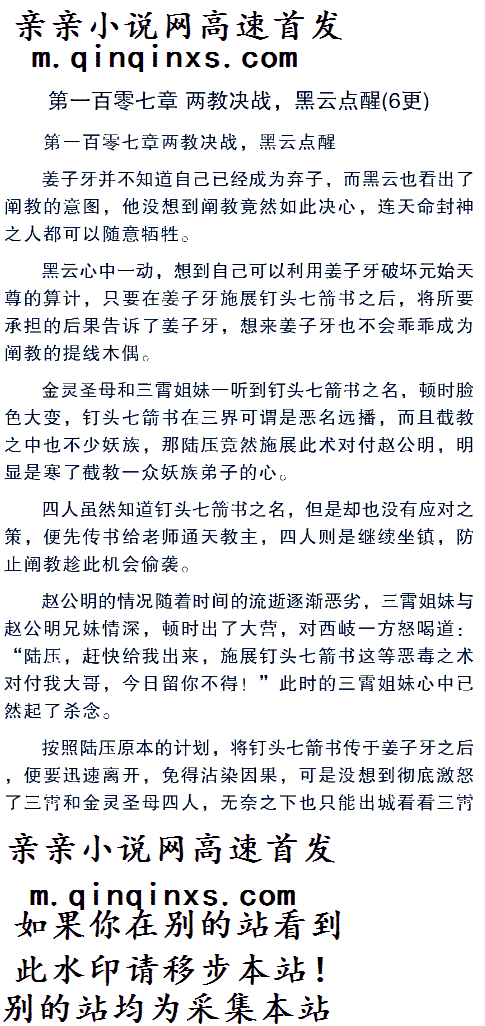 亲亲小说网高速首发
m.qinqinxs.com

第一百零七章 两教决战，黑云点醒(6更)

第一百零七章两教决战，黑云点醒

姜子牙并不知道自己已经成为弃子，而黑云也看出了阐教的意图，他没想到阐教竟然如此决心，连天命封神之人都可以随意牺牲。

黑云心中一动，想到自己可以利用姜子牙破坏元始天尊的算计，只要在姜子牙施展钉头七箭书之后，将所要承担的后果告诉了姜子牙，想来姜子牙也不会乖乖成为阐教的提线木偶。

金灵圣母和三霄姐妹一听到钉头七箭书之名，顿时脸色大变，钉头七箭书在三界可谓是恶名远播，而且截教之中也不少妖族，那陆压竟然施展此术对付赵公明，明显是寒了截教一众妖族弟子的心。

四人虽然知道钉头七箭书之名，但是却也没有应对之策，便先传书给老师通天教主，四人则是继续坐镇，防止阐教趁此机会偷袭。

赵公明的情况随着时间的流逝逐渐恶劣，三霄姐妹与赵公明兄妹情深，顿时出了大营，对西岐一方怒喝道：“陆压，赶快给我出来，施展钉头七箭书这等恶毒之术对付我大哥，今日留你不得！”此时的三霄姐妹心中已然起了杀念。

按照陆压原本的计划，将钉头七箭书传于姜子牙之后，便要迅速离开，免得沾染因果，可是没想到彻底激怒了三霄和金灵圣母四人，无奈之下也只能出城看看三霄

亲亲小说网高速首发
m.qinqinxs.com
如果你在别的站看到
此水印请移步本站！
别的站均为采集本站